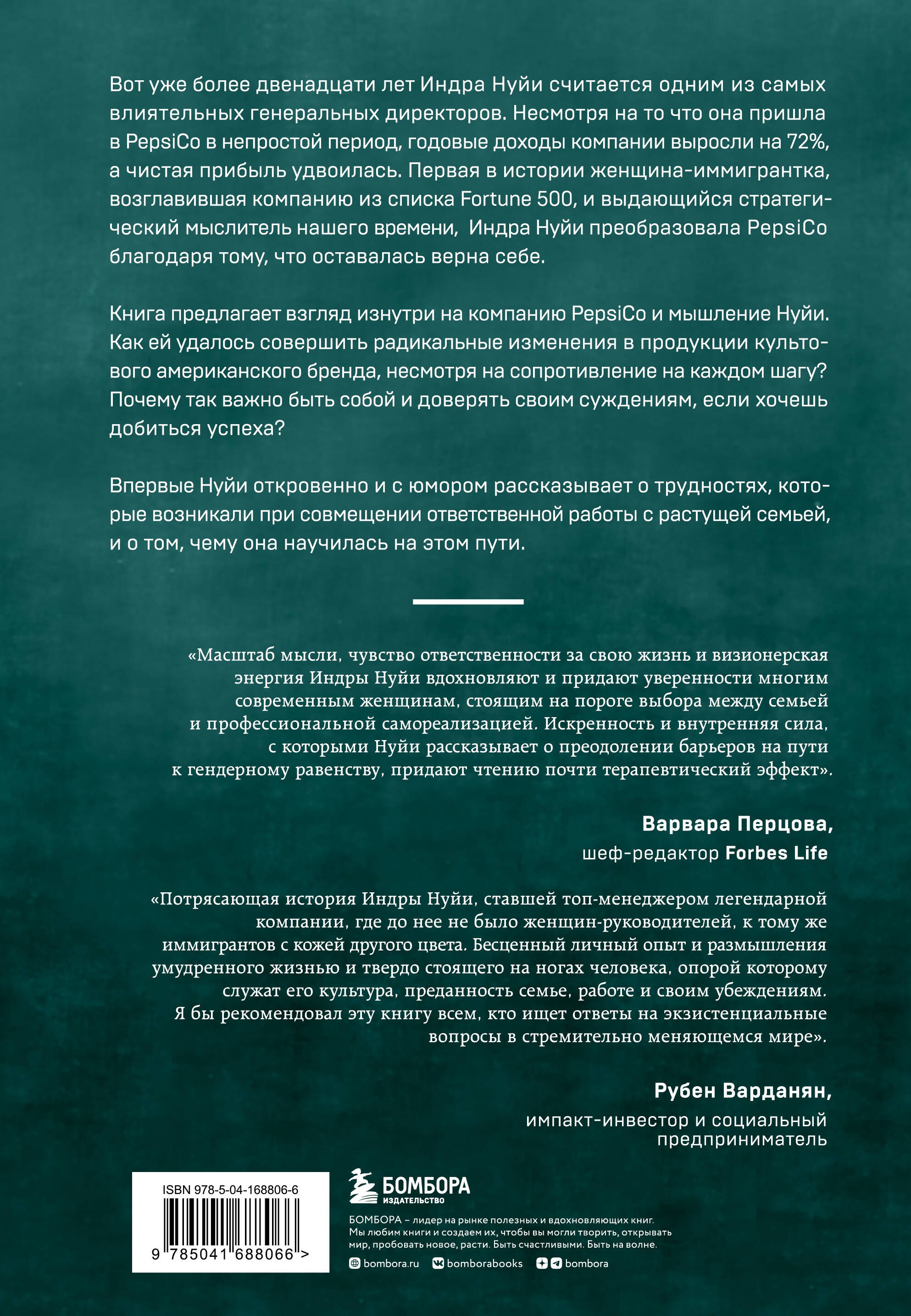 Вот уже более двенадцати лет Индра Нуйи считается одним из самых влиятельных генеральных директоров. Несмотря на то что она пришла в PepsiCo в непростой период, годовые доходы компании выросли на 72%, а чистая прибыль удвоилась. Первая в истории женщина-иммигрантка, возглавившая компанию из списка Fortune 500, и выдающийся стратегический мыслитель нашего времени, Индра Нуйи преобразовала PepsiCo благодаря тому, что оставалась верна себе.

Книга предлагает взгляд изнутри на компанию PepsiCo и мышление Нуйи. Как ей удалось совершить радикальные изменения в продукции культового американского бренда, несмотря на сопротивление на каждом шагу? Почему так важно быть собой и доверять своим суждениям, если хочешь добиться успеха?

Впервые Нуйи откровенно и с юмором рассказывает о трудностях, которые возникали при совмещении ответственной работы с растущей семьей, и о том, чему она научилась на этом пути.

«Масштаб мысли, чувство ответственности за свою жизнь и визионерская энергия Индры Нуйи вдохновляют и придают уверенности многим современным женщинам, стоящим на пороге выбора между семьей и профессиональной самореализацией. Искренность и внутренняя сила, с которыми Нуйи рассказывает о преодолении барьеров на пути к гендерному равенству, придают чтению почти терапевтический эффект».

Варвара Перцова,
шеф-редактор Forbes Life

«Потрясающая история Индры Нуйи, ставшей топ-менеджером легендарной компании, где до нее не было женщин-руководителей, к тому же иммигрантов с кожей другого цвета. Бесценный личный опыт и размышления умудренного жизнью и твердо стоящего на ногах человека, опорой которому служат его культура, преданность семье, работе и своим убеждениям. Я бы рекомендовал эту книгу всем, кто ищет ответы на экзистенциальные вопросы в стремительно меняющемся мире».

Рубен Варданян,
импакт-инвестор и социальный предприниматель

ISBN 978-5-04-168806-6

9 785041 688066 >

БОМБОРА
ИЗДАТЕЛЬСТВО

БОМБОРА – лидер на рынке полезных и вдохновляющих книг. Мы любим книги и создаем их, чтобы вы могли творить, открывать мир, пробовать новое, расти. Быть счастливыми. Быть на волне.

bombora.ru bomborabooks bombora